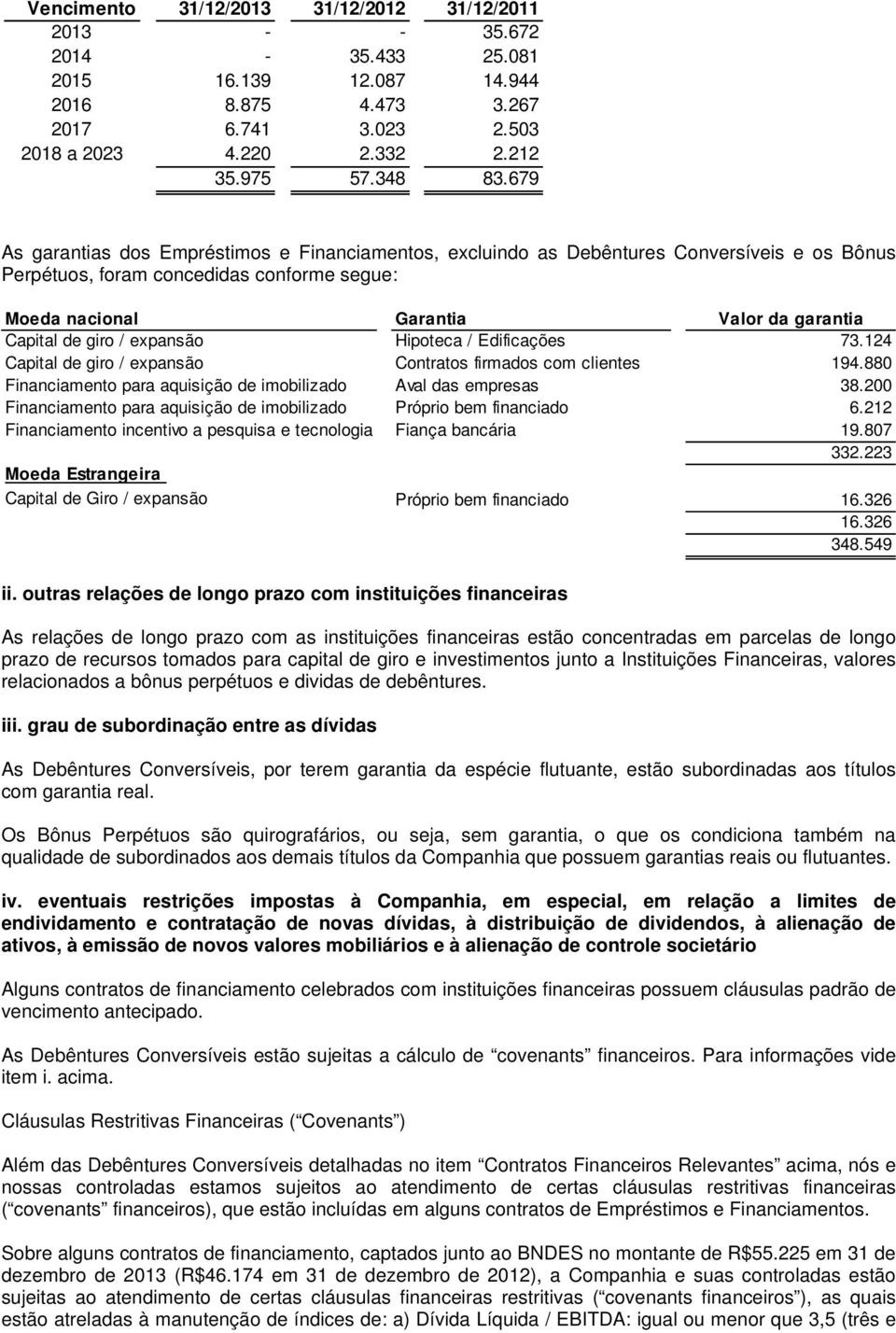 | Vencimento | 31/12/2013 | 31/12/2012 | 31/12/2011 |
|---|---|---|---|
| 2013 | - | - | 35.672 |
| 2014 | - | 35.433 | 25.081 |
| 2015 | 16.139 | 12.087 | 14.944 |
| 2016 | 8.875 | 4.473 | 3.267 |
| 2017 | 6.741 | 3.023 | 2.503 |
| 2018 a 2023 | 4.220 | 2.332 | 2.212 |
| | 35.975 | 57.348 | 83.679 |

As garantias dos Empréstimos e Financiamentos, excluindo as Debêntures Conversíveis e os Bônus Perpétuos, foram concedidas conforme segue:

| Moeda nacional | Garantia | Valor da garantia |
|---|---|---|
| Capital de giro / expansão | Hipoteca / Edificações | 73.124 |
| Capital de giro / expansão | Contratos firmados com clientes | 194.880 |
| Financiamento para aquisição de imobilizado | Aval das empresas | 38.200 |
| Financiamento para aquisição de imobilizado | Próprio bem financiado | 6.212 |
| Financiamento incentivo a pesquisa e tecnologia | Fiança bancária | 19.807 |
| | | 332.223 |
| Moeda Estrangeira | | |
| Capital de Giro / expansão | Próprio bem financiado | 16.326 |
| | | 16.326 |
| | | 348.549 |

ii. outras relações de longo prazo com instituições financeiras

As relações de longo prazo com as instituições financeiras estão concentradas em parcelas de longo prazo de recursos tomados para capital de giro e investimentos junto a Instituições Financeiras, valores relacionados a bônus perpétuos e dividas de debêntures.

iii. grau de subordinação entre as dívidas

As Debêntures Conversíveis, por terem garantia da espécie flutuante, estão subordinadas aos títulos com garantia real.

Os Bônus Perpétuos são quirografários, ou seja, sem garantia, o que os condiciona também na qualidade de subordinados aos demais títulos da Companhia que possuem garantias reais ou flutuantes.

iv. eventuais restrições impostas à Companhia, em especial, em relação a limites de endividamento e contratação de novas dívidas, à distribuição de dividendos, à alienação de ativos, à emissão de novos valores mobiliários e à alienação de controle societário

Alguns contratos de financiamento celebrados com instituições financeiras possuem cláusulas padrão de vencimento antecipado.

As Debêntures Conversíveis estão sujeitas a cálculo de “covenants” financeiros. Para informações vide item i. acima.

Cláusulas Restritivas Financeiras (“Covenants”)

Além das Debêntures Conversíveis detalhadas no item “Contratos Financeiros Relevantes” acima, nós e nossas controladas estamos sujeitos ao atendimento de certas cláusulas restritivas financeiras (“covenants” financeiros), que estão incluídas em alguns contratos de Empréstimos e Financiamentos.

Sobre alguns contratos de financiamento, captados junto ao BNDES no montante de R$55.225 em 31 de dezembro de 2013 (R$46.174 em 31 de dezembro de 2012), a Companhia e suas controladas estão sujeitas ao atendimento de certas cláusulas financeiras restritivas (“covenants financeiros”), as quais estão atreladas à manutenção de índices de: a) Dívida Líquida / EBITDA: igual ou menor que 3,5 (três e